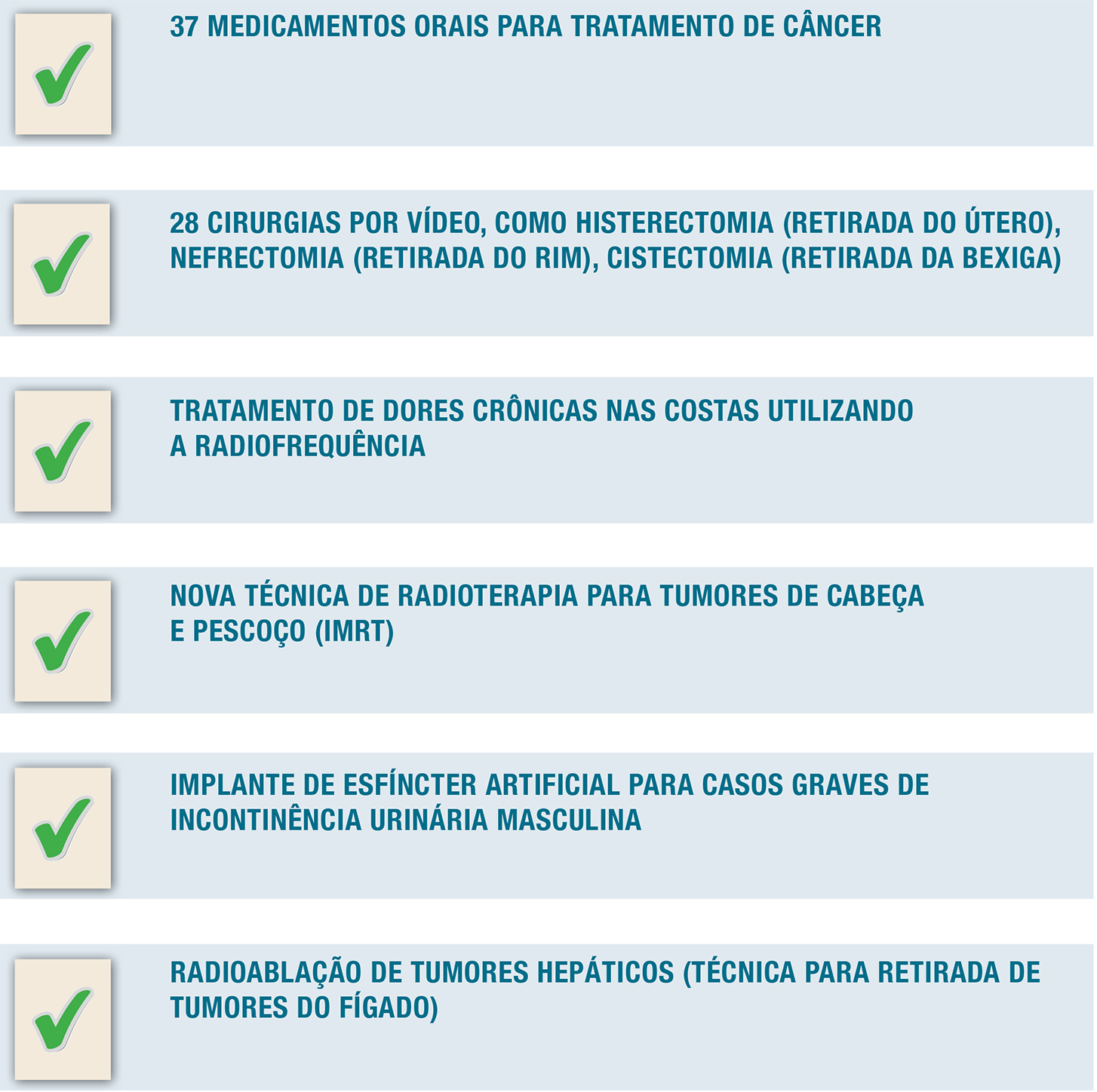 37 MEDICAMENTOS ORAIS PARA TRATAMENTO DE CÂNCER

28 CIRURGIAS POR VÍDEO, COMO HISTERECTOMIA (RETIRADA DO ÚTERO), NEFRECTOMIA (RETIRADA DO RIM), CISTECTOMIA (RETIRADA DA BEXIGA)

TRATAMENTO DE DORES CRÔNICAS NAS COSTAS UTILIZANDO A RADIOFREQUÊNCIA

NOVA TÉCNICA DE RADIOTERAPIA PARA TUMORES DE CABEÇA E PESCOÇO (IMRT)

IMPLANTE DE ESFÍNCTER ARTIFICIAL PARA CASOS GRAVES DE INCONTINÊNCIA URINÁRIA MASCULINA

RADIOABLAÇÃO DE TUMORES HEPÁTICOS (TÉCNICA PARA RETIRADA DE TUMORES DO FÍGADO)